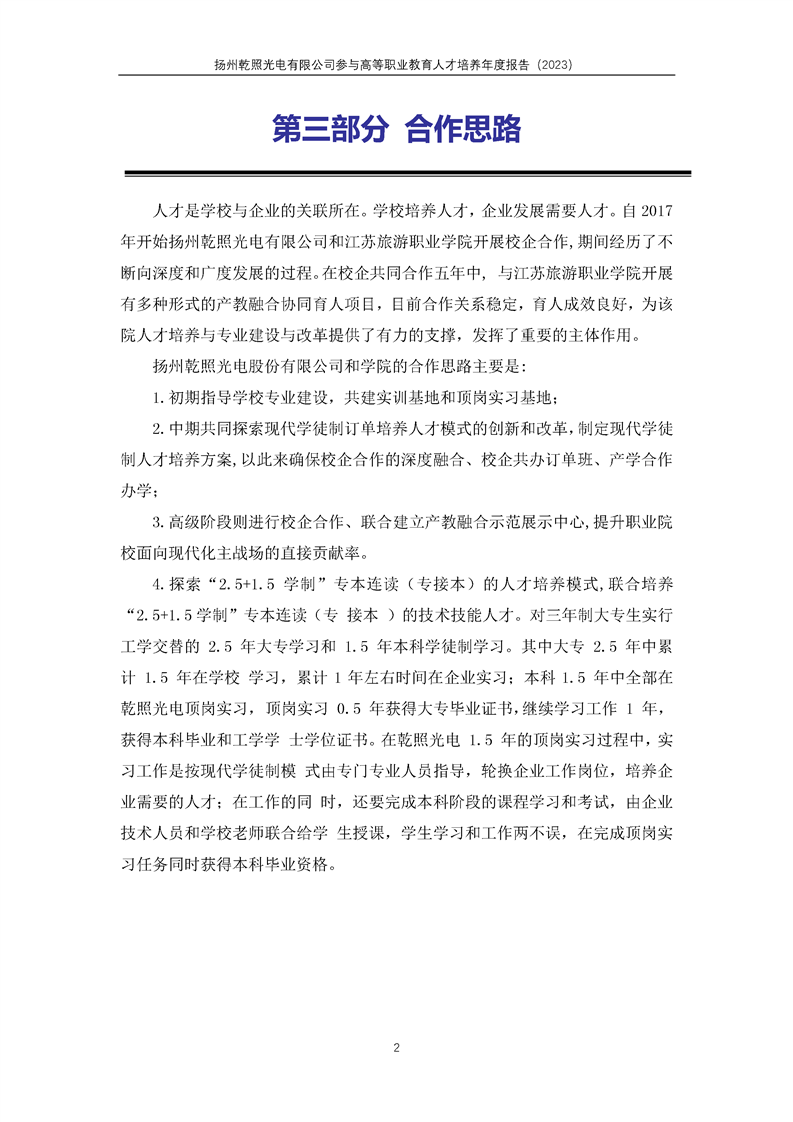 扬州乾照光电有限公司参与高等职业教育人才培养年度报告（2023）

第三部分 合作思路

人才是学校与企业的关联所在。学校培养人才，企业发展需要人才。自 2017 年开始扬州乾照光电有限公司和江苏旅游职业学院开展校企合作，期间经历了不断向深度和广度发展的过程。在校企共同合作五年中，与江苏旅游职业学院开展有多种形式的产教融合协同育人项目，目前合作关系稳定，育人成效良好，为该院人才培养与专业建设与改革提供了有力的支撑，发挥了重要的主体作用。

扬州乾照光电股份有限公司和学院的合作思路主要是：

1.初期指导学校专业建设，共建实训基地和顶岗实习基地；

2.中期共同探索现代学徒制订单培养人才模式的创新和改革，制定现代学徒制人才培养方案，以此来确保校企合作的深度融合、校企共办订单班、产学合作办学；

3.高级阶段则进行校企合作、联合建立产教融合示范展示中心，提升职业院校面向现代化主战场的直接贡献率。

4.探索“2.5+1.5 学制”专本连读（专接本）的人才培养模式，联合培养“2.5+1.5学制”专本连读（专 接本 ）的技术技能人才。对三年制大专生实行工学交替的 2.5 年大专学习和 1.5 年本科学徒制学习。其中大专 2.5 年中累计 1.5 年在学校 学习，累计 1 年左右时间在企业实习；本科 1.5 年中全部在乾照光电顶岗实习，顶岗实习 0.5 年获得大专毕业证书，继续学习工作 1 年，获得本科毕业和工学学 士学位证书。在乾照光电 1.5 年的顶岗实习过程中，实习工作是按现代学徒制模 式由专门专业人员指导，轮换企业工作岗位，培养企业需要的人才；在工作的同 时，还要完成本科阶段的课程学习和考试，由企业技术人员和学校老师联合给学 生授课，学生学习和工作两不误，在完成顶岗实习任务同时获得本科毕业资格。

2